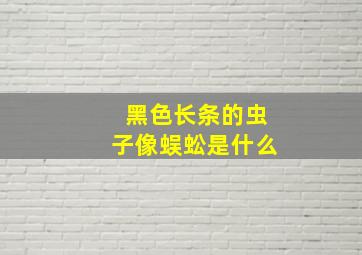 黑色长条的虫子像蜈蚣是什么